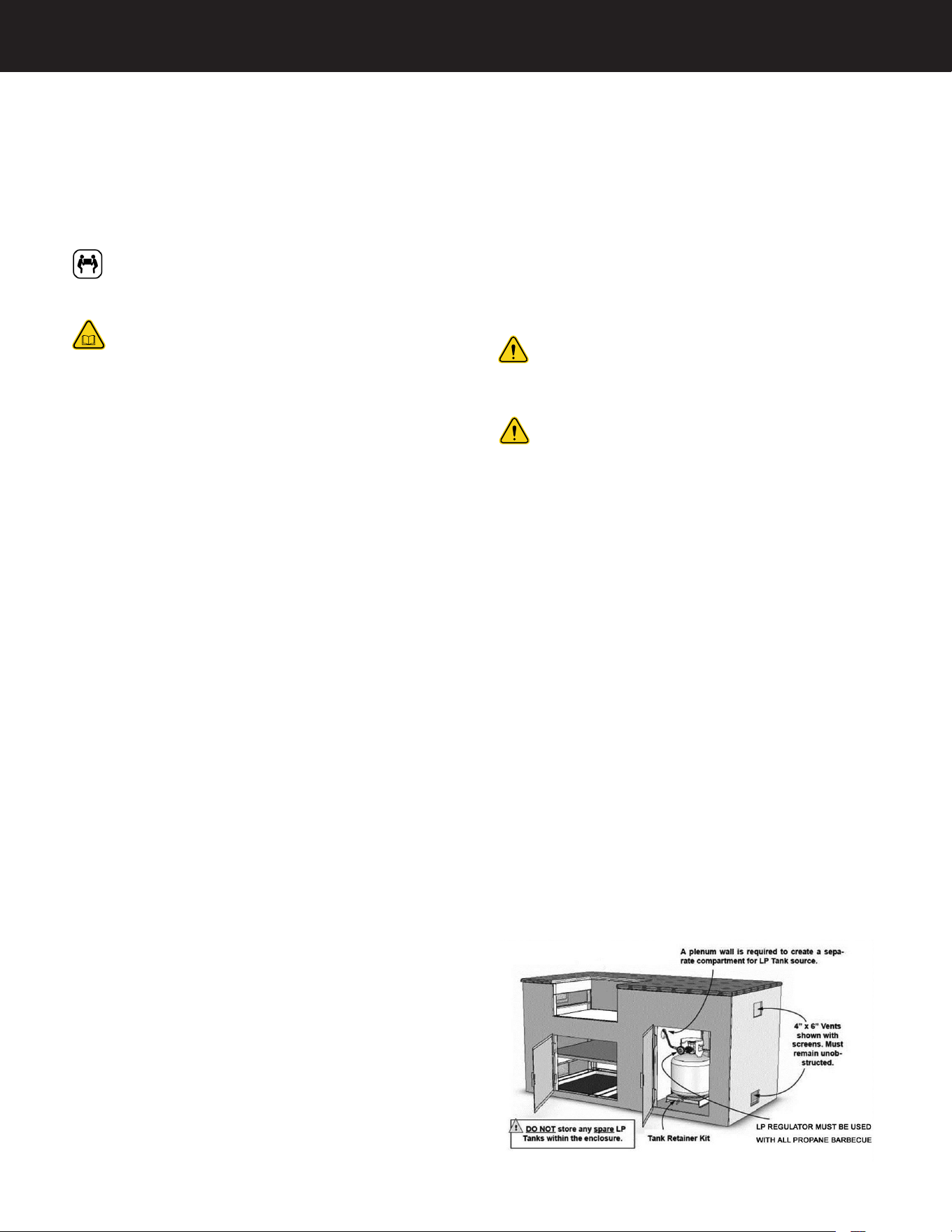 A plenum wall is required to create a separate compartment for LP Tank source.

4" x 6" Vents shown with screens. Must remain unobstructed.

DO NOT store any spare LP Tanks within the enclosure.

Tank Retainer Kit

LP REGULATOR MUST BE USED WITH ALL PROPANE BARBECUE